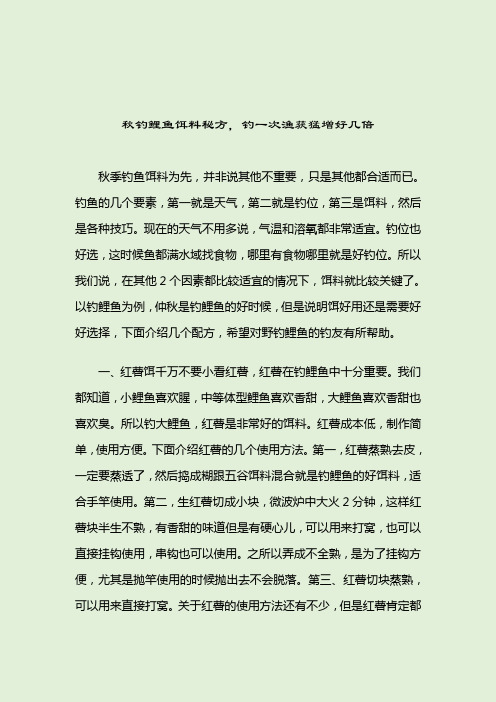 秋钓鲤鱼饵料秘方，钓一次渔获猛增好几倍

秋季钓鱼饵料为先，并非说其他不重要，只是其他都合适而已。钓鱼的几个要素，第一就是天气，第二就是钓位，第三是饵料，然后是各种技巧。现在的天气不用多说，气温和溶氧都非常适宜。钓位也好选，这时候鱼都满水域找食物，哪里有食物哪里就是好钓位。所以我们说，在其他 2 个因素都比较适宜的情况下，饵料就比较关键了。以钓鲤鱼为例，仲秋是钓鲤鱼的好时候，但是说明饵好用还是需要好好选择，下面介绍几个配方，希望对野钓鲤鱼的钓友有所帮助。

一、红薯饵千万不要小看红薯，红薯在钓鲤鱼中十分重要。我们都知道，小鲤鱼喜欢腥，中等体型鲤鱼喜欢香甜，大鲤鱼喜欢香甜也喜欢臭。所以钓大鲤鱼，红薯是非常好的饵料。红薯成本低，制作简单，使用方便。下面介绍红薯的几个使用方法。第一，红薯蒸熟去皮，一定要蒸透了，然后捣成糊跟五谷饵料混合就是钓鲤鱼的好饵料，适合手竿使用。第二，生红薯切成小块，微波炉中大火 2 分钟，这样红薯块半生不熟，有香甜的味道但是有硬心儿，可以用来打窝，也可以直接挂钩使用，串钩也可以使用。之所以弄成不全熟，是为了挂钩方便，尤其是抛竿使用的时候抛出去不会脱落。第三、红薯切块蒸熟，可以用来直接打窝。关于红薯的使用方法还有不少，但是红薯肯定都